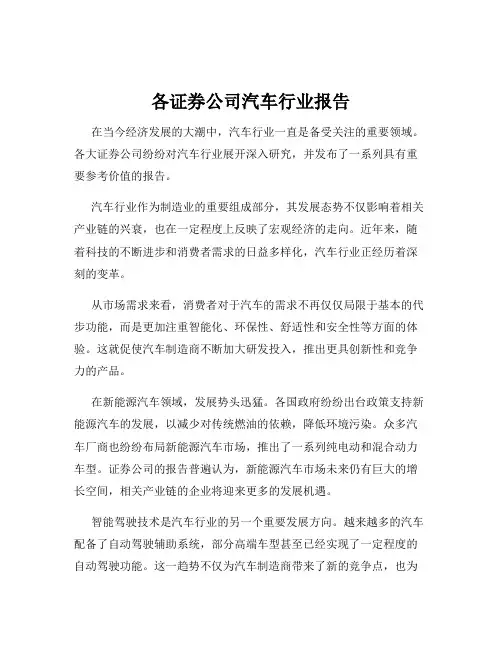 各证券公司汽车行业报告

在当今经济发展的大潮中，汽车行业一直是备受关注的重要领域。各大证券公司纷纷对汽车行业展开深入研究，并发布了一系列具有重要参考价值的报告。

汽车行业作为制造业的重要组成部分，其发展态势不仅影响着相关产业链的兴衰，也在一定程度上反映了宏观经济的走向。近年来，随着科技的不断进步和消费者需求的日益多样化，汽车行业正经历着深刻的变革。

从市场需求来看，消费者对于汽车的需求不再仅仅局限于基本的代步功能，而是更加注重智能化、环保性、舒适性和安全性等方面的体验。这就促使汽车制造商不断加大研发投入，推出更具创新性和竞争力的产品。

在新能源汽车领域，发展势头迅猛。各国政府纷纷出台政策支持新能源汽车的发展，以减少对传统燃油的依赖，降低环境污染。众多汽车厂商也纷纷布局新能源汽车市场，推出了一系列纯电动和混合动力车型。证券公司的报告普遍认为，新能源汽车市场未来仍有巨大的增长空间，相关产业链的企业将迎来更多的发展机遇。

智能驾驶技术是汽车行业的另一个重要发展方向。越来越多的汽车配备了自动驾驶辅助系统，部分高端车型甚至已经实现了一定程度的自动驾驶功能。这一趋势不仅为汽车制造商带来了新的竞争点，也为